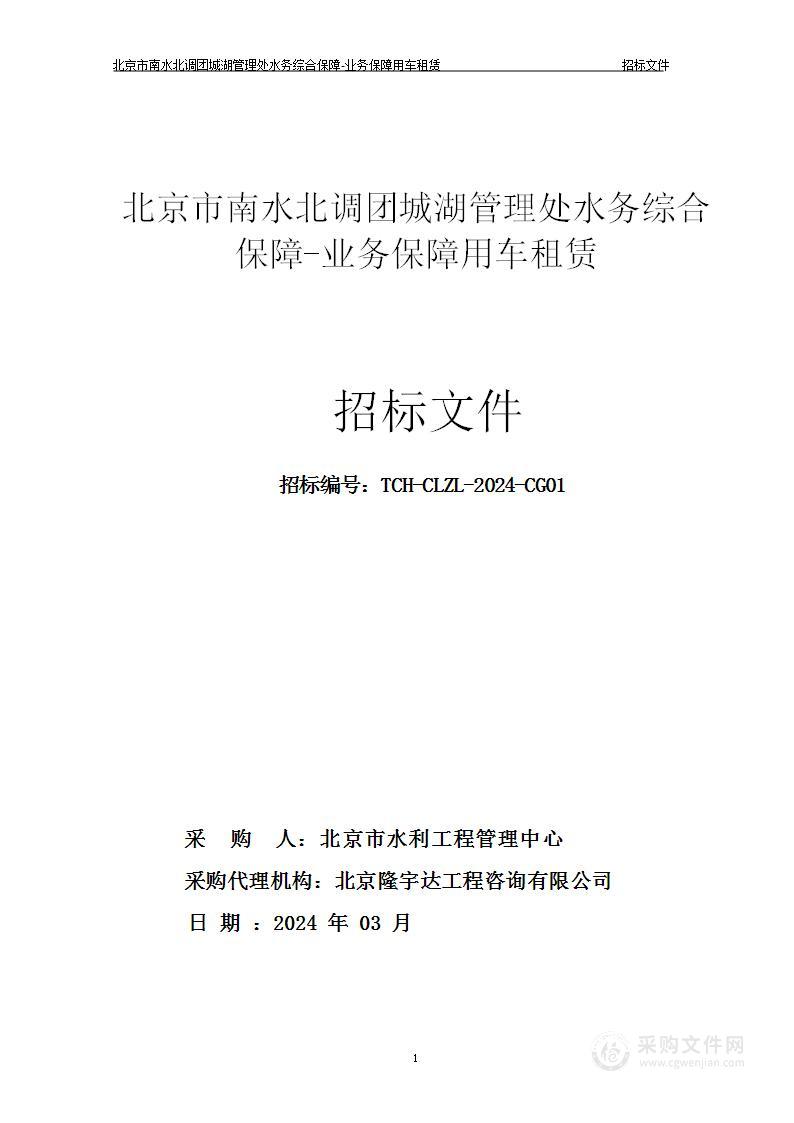 北京市南水北调团城湖管理处水务综合保障-业务保障用车租赁 招标文件

北京市南水北调团城湖管理处水务综合保障-业务保障用车租赁

招标文件

招标编号：TCH-CLZL-2024-CG01

采　购　人：北京市水利工程管理中心

采购代理机构：北京隆宇达工程咨询有限公司

日　期　：2024 年 03 月

1

采购文件网
www.cgwenjian.com